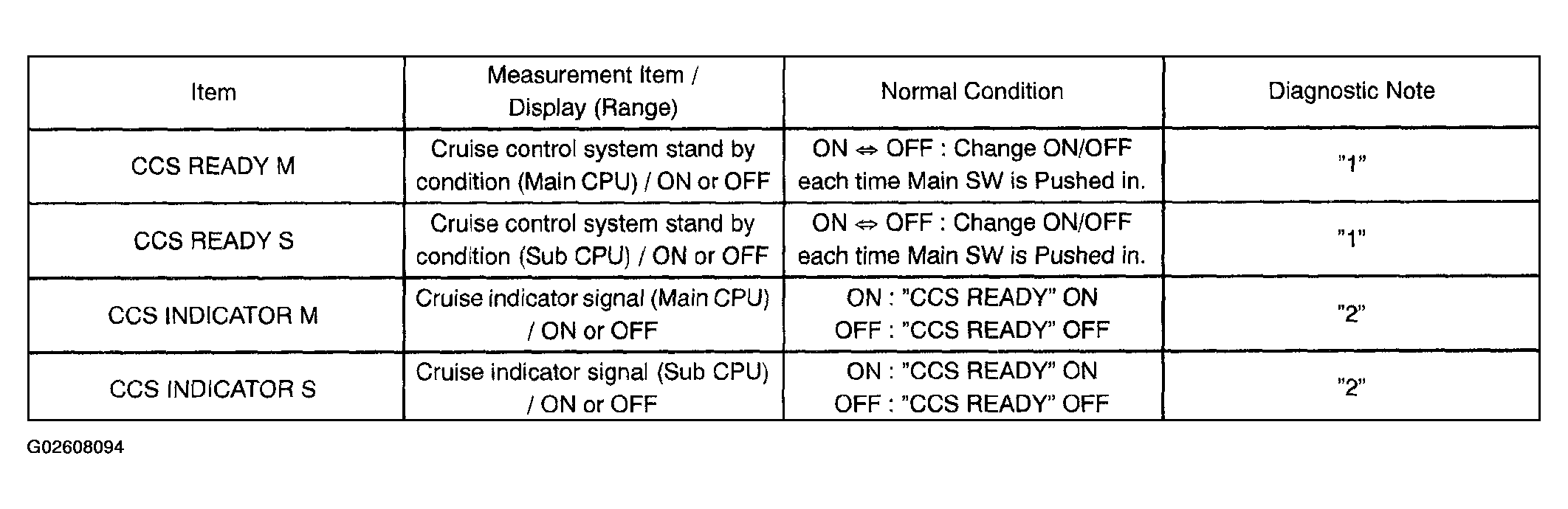 | Item | Measurement Item / Display (Range) | Normal Condition | Diagnostic Note |
|---|---|---|---|
| CCS READY M | Cruise control system stand by condition (Main CPU) / ON or OFF | ON ⇔ OFF : Change ON/OFF each time Main SW is Pushed in. | "1" |
| CCS READY S | Cruise control system stand by condition (Sub CPU) / ON or OFF | ON ⇔ OFF : Change ON/OFF each time Main SW is Pushed in. | "1" |
| CCS INDICATOR M | Cruise indicator signal (Main CPU) / ON or OFF | ON : "CCS READY" ON OFF : "CCS READY" OFF | "2" |
| CCS INDICATOR S | Cruise indicator signal (Sub CPU) / ON or OFF | ON : "CCS READY" ON OFF : "CCS READY" OFF | "2" |

G02608094